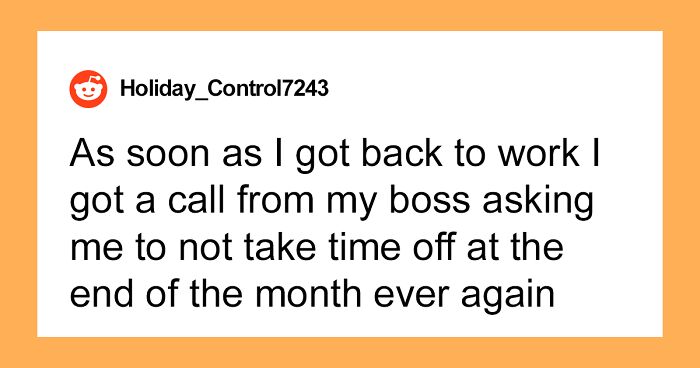 Holiday_Control7243

As soon as I got back to work I got a call from my boss asking me to not take time off at the end of the month ever again